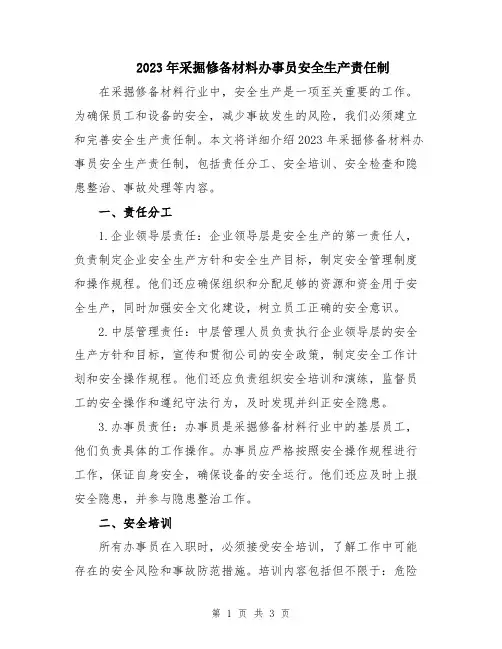 2023年采掘修备材料办事员安全生产责任制

在采掘修备材料行业中，安全生产是一项至关重要的工作。为确保员工和设备的安全，减少事故发生的风险，我们必须建立和完善安全生产责任制。本文将详细介绍2023年采掘修备材料办事员安全生产责任制，包括责任分工、安全培训、安全检查和隐患整治、事故处理等内容。

一、责任分工

1.企业领导层责任：企业领导层是安全生产的第一责任人，负责制定企业安全生产方针和安全生产目标，制定安全管理制度和操作规程。他们还应确保组织和分配足够的资源和资金用于安全生产，同时加强安全文化建设，树立员工正确的安全意识。

2.中层管理责任：中层管理人员负责执行企业领导层的安全生产方针和目标，宣传和贯彻公司的安全政策，制定安全工作计划和安全操作规程。他们还应负责组织安全培训和演练，监督员工的安全操作和遵纪守法行为，及时发现并纠正安全隐患。

3.办事员责任：办事员是采掘修备材料行业中的基层员工，他们负责具体的工作操作。办事员应严格按照安全操作规程进行工作，保证自身安全，确保设备的安全运行。他们还应及时上报安全隐患，并参与隐患整治工作。

二、安全培训

所有办事员在入职时，必须接受安全培训，了解工作中可能存在的安全风险和事故防范措施。培训内容包括但不限于：危险

第 1 页 共 3 页